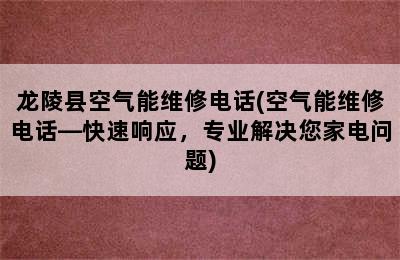 龙陵县空气能维修电话(空气能维修电话—快速响应，专业解决您家电问题)